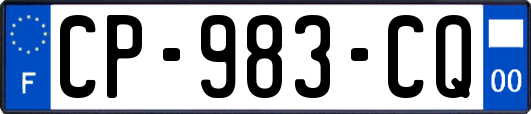 F
CP-983-CQ
00